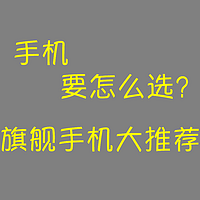 手机
要怎么选?

旗舰手机大推荐